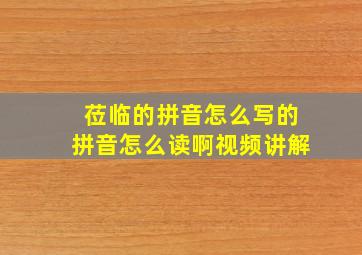 莅临的拼音怎么写的
拼音怎么读啊视频讲解